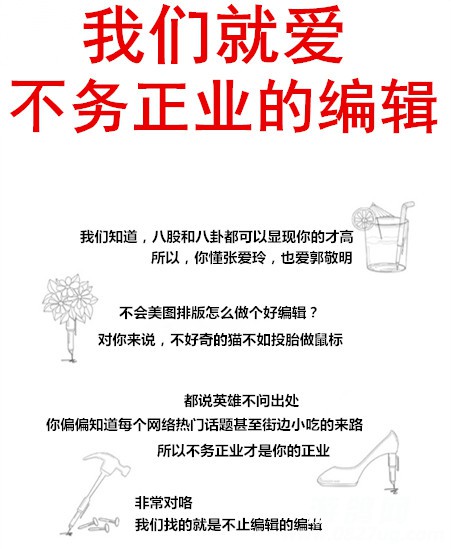 我们就爱
不务正业的编辑

我们知道，八股和八卦都可以显现你的才高
所以，你懂张爱玲，也爱郭敬明

不会美图排版怎么做个好编辑？
对你来说，不好奇的猫不如投胎做鼠标

都说英雄不问出处
你偏偏知道每个网络热门话题甚至街边小吃的来路
所以不务正业才是你的正业

非常对咯
我们找的就是不止编辑的编辑